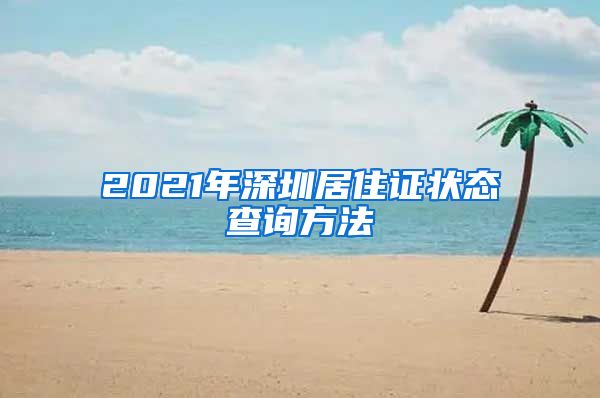 2021年深圳居住证状态查询方法